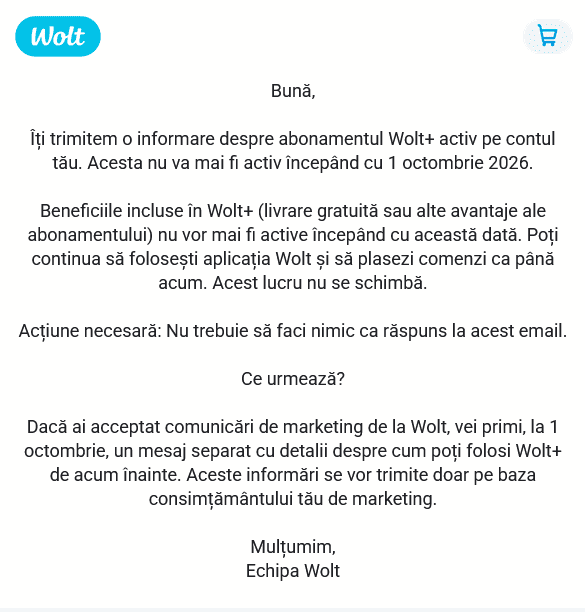 Wolt

Bună,

Îți trimitem o informare despre abonamentul Wolt+ activ pe contul tău. Acesta nu va mai fi activ începând cu 1 octombrie 2026.

Beneficiile incluse în Wolt+ (livrare gratuită sau alte avantaje ale abonamentului) nu vor mai fi active începând cu această dată. Poți continua să folosești aplicația Wolt și să plasezi comenzi ca până acum. Acest lucru nu se schimbă.

Acțiune necesară: Nu trebuie să faci nimic ca răspuns la acest email.

Ce urmează?

Dacă ai acceptat comunicări de marketing de la Wolt, vei primi, la 1 octombrie, un mesaj separat cu detalii despre cum poți folosi Wolt+ de acum înainte. Aceste informări se vor trimite doar pe baza consimțământului tău de marketing.

Mulțumim,
Echipa Wolt